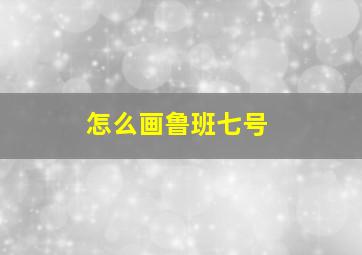 怎么画鲁班七号